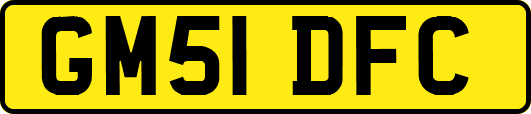 GM51 DFC